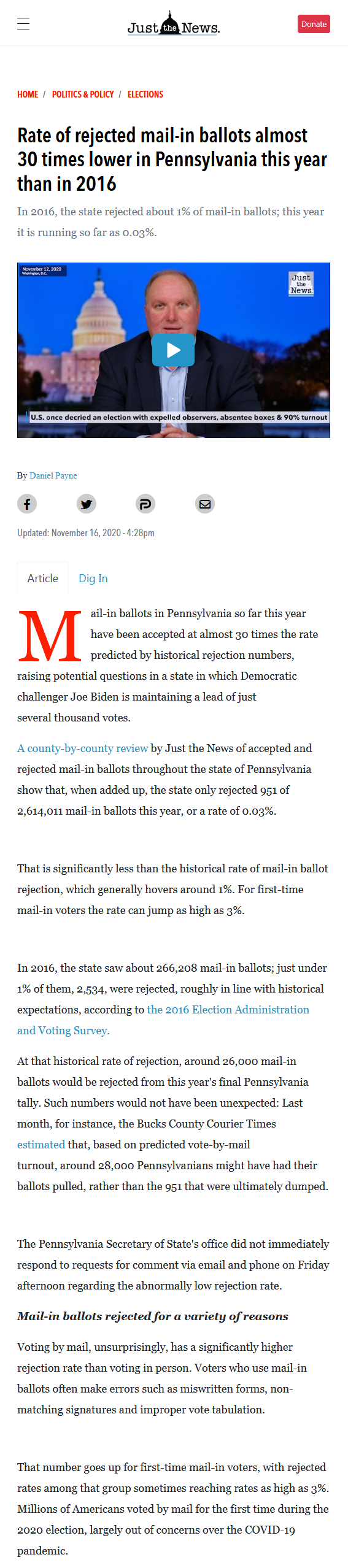 Just the News.

Donate

HOME / POLITICS & POLICY / ELECTIONS

Rate of rejected mail-in ballots almost 30 times lower in Pennsylvania this year than in 2016

In 2016, the state rejected about 1% of mail-in ballots; this year it is running so far as 0.03%.

November 12, 2020
Washington, D.C.

Just the News

U.S. once decried an election with expelled observers, absentee boxes & 90% turnout

By Daniel Payne

Updated: November 16, 2020 - 4:28pm

Article Dig In

Mail-in ballots in Pennsylvania so far this year have been accepted at almost 30 times the rate predicted by historical rejection numbers, raising potential questions in a state in which Democratic challenger Joe Biden is maintaining a lead of just several thousand votes.

A county-by-county review by Just the News of accepted and rejected mail-in ballots throughout the state of Pennsylvania show that, when added up, the state only rejected 951 of 2,614,011 mail-in ballots this year, or a rate of 0.03%.

That is significantly less than the historical rate of mail-in ballot rejection, which generally hovers around 1%. For first-time mail-in voters the rate can jump as high as 3%.

In 2016, the state saw about 266,208 mail-in ballots; just under 1% of them, 2,534, were rejected, roughly in line with historical expectations, according to the 2016 Election Administration and Voting Survey.

At that historical rate of rejection, around 26,000 mail-in ballots would be rejected from this year's final Pennsylvania tally. Such numbers would not have been unexpected: Last month, for instance, the Bucks County Courier Times estimated that, based on predicted vote-by-mail turnout, around 28,000 Pennsylvanians might have had their ballots pulled, rather than the 951 that were ultimately dumped.

The Pennsylvania Secretary of State's office did not immediately respond to requests for comment via email and phone on Friday afternoon regarding the abnormally low rejection rate.

Mail-in ballots rejected for a variety of reasons

Voting by mail, unsurprisingly, has a significantly higher rejection rate than voting in person. Voters who use mail-in ballots often make errors such as miswritten forms, non-matching signatures and improper vote tabulation.

That number goes up for first-time mail-in voters, with rejected rates among that group sometimes reaching rates as high as 3%. Millions of Americans voted by mail for the first time during the 2020 election, largely out of concerns over the COVID-19 pandemic.